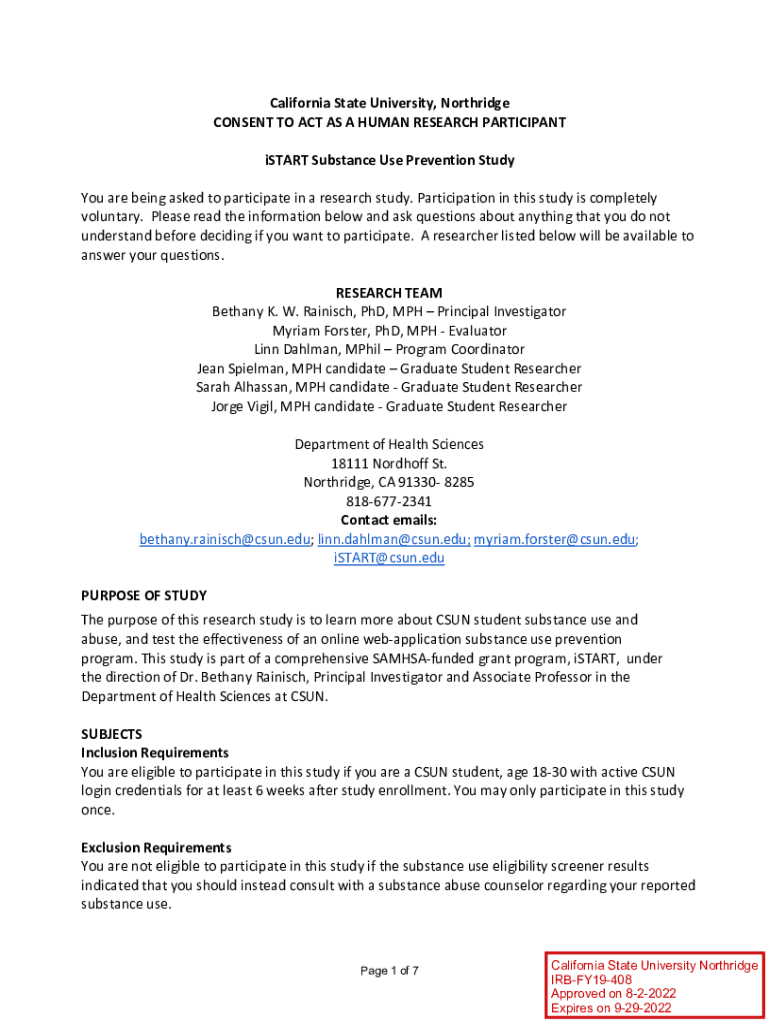 California State University, Northridge
CONSENT TO ACT AS A HUMAN RESEARCH PARTICIPANT

iSTART Substance Use Prevention Study

You are being asked to participate in a research study. Participation in this study is completely voluntary. Please read the information below and ask questions about anything that you do not understand before deciding if you want to participate. A researcher listed below will be available to answer your questions.

RESEARCH TEAM
Bethany K. W. Rainisch, PhD, MPH – Principal Investigator
Myriam Forster, PhD, MPH - Evaluator
Linn Dahlman, MPhil – Program Coordinator
Jean Spielman, MPH candidate – Graduate Student Researcher
Sarah Alhassan, MPH candidate - Graduate Student Researcher
Jorge Vigil, MPH candidate - Graduate Student Researcher

Department of Health Sciences
18111 Nordhoff St.
Northridge, CA 91330- 8285
818-677-2341
Contact emails:
bethany.rainisch@csun.edu; linn.dahlman@csun.edu; myriam.forster@csun.edu; iSTART@csun.edu

PURPOSE OF STUDY
The purpose of this research study is to learn more about CSUN student substance use and abuse, and test the effectiveness of an online web-application substance use prevention program. This study is part of a comprehensive SAMHSA-funded grant program, iSTART, under the direction of Dr. Bethany Rainisch, Principal Investigator and Associate Professor in the Department of Health Sciences at CSUN.

SUBJECTS
Inclusion Requirements
You are eligible to participate in this study if you are a CSUN student, age 18-30 with active CSUN login credentials for at least 6 weeks after study enrollment. You may only participate in this study once.

Exclusion Requirements
You are not eligible to participate in this study if the substance use eligibility screener results indicated that you should instead consult with a substance abuse counselor regarding your reported substance use.

Page 1 of 7

California State University Northridge
IRB-FY19-408
Approved on 8-2-2022
Expires on 9-29-2022